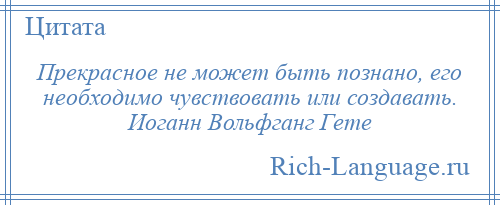 Цитата

Прекрасное не может быть познано, его необходимо чувствовать или создавать. Иоганн Вольфганг Гете

Rich-Language.ru